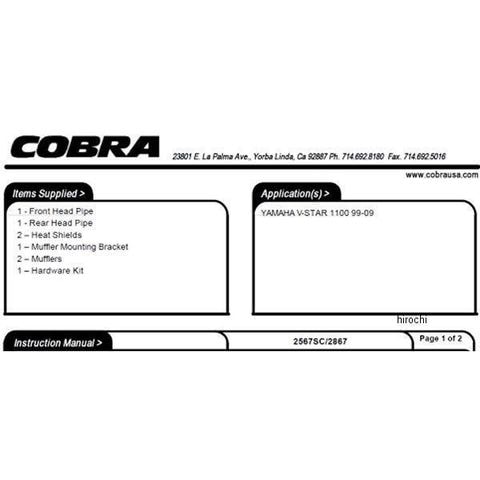 COBRA 23801 E. La Palma Ave., Yorba Linda, Ca 92887 Ph. 714.692.8180 Fax. 714.692.5016

www.cobrausa.com

Items Supplied >

1 - Front Head Pipe
1 - Rear Head Pipe
2 – Heat Shields
1 – Muffler Mounting Bracket
2 – Mufflers
1 – Hardware Kit

Application(s) >

YAMAHA V-STAR 1100 99-09

Instruction Manual >

2567SC/2867

Page 1 of 2

hirochi